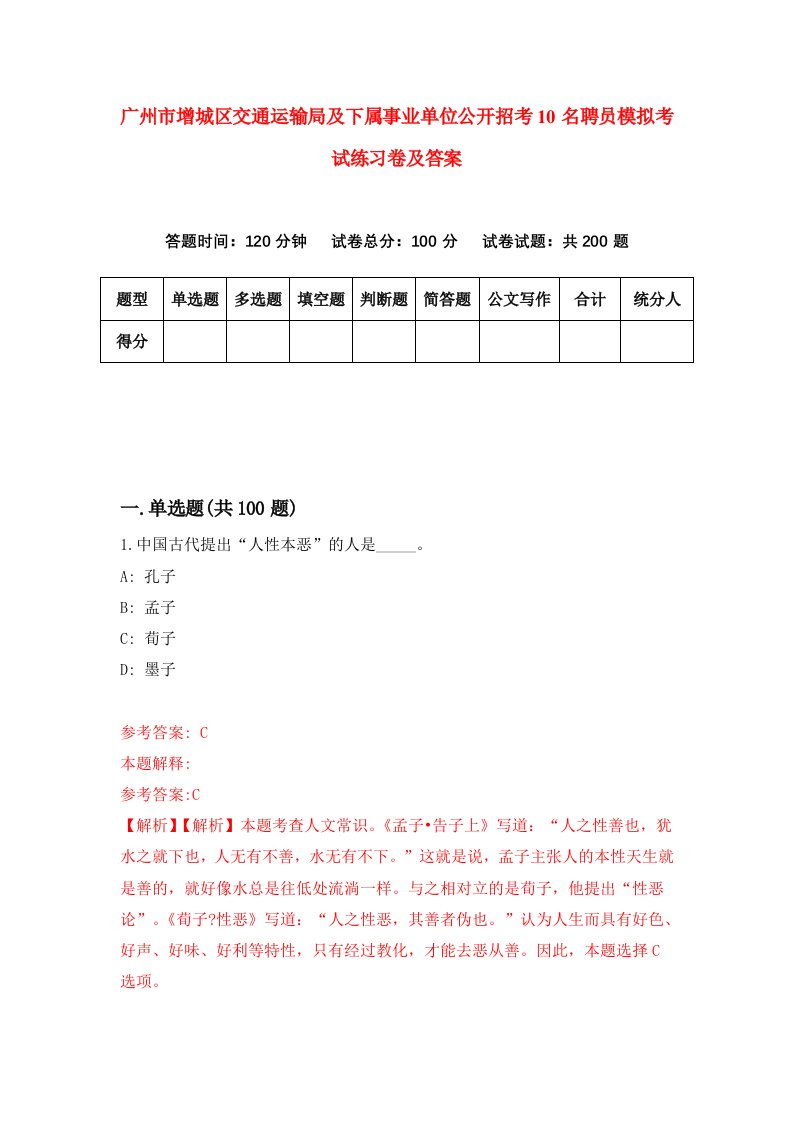 广州市增城区交通运输局及下属事业单位公开招考10名聘员模拟考试练习卷及答案

答题时间：120分钟　试卷总分：100分　试卷试题：共200题

| 题型 | 单选题 | 多选题 | 填空题 | 判断题 | 简答题 | 公文写作 | 合计 | 统分人 |
|---|---|---|---|---|---|---|---|---|
| 得分 | | | | | | | | |

一.单选题(共100题)

1.中国古代提出“人性本恶”的人是_____。

A: 孔子

B: 孟子

C: 荀子

D: 墨子

参考答案: C

本题解释:

参考答案:C

【解析】【解析】本题考查人文常识。《孟子•告子上》写道：“人之性善也，犹水之就下也，人无有不善，水无有不下。”这就是说，孟子主张人的本性天生就是善的，就好像水总是往低处流淌一样。与之相对立的是荀子，他提出“性恶论”。《荀子?性恶》写道：“人之性恶，其善者伪也。”认为人生而具有好色、好声、好味、好利等特性，只有经过教化，才能去恶从善。因此，本题选择C选项。